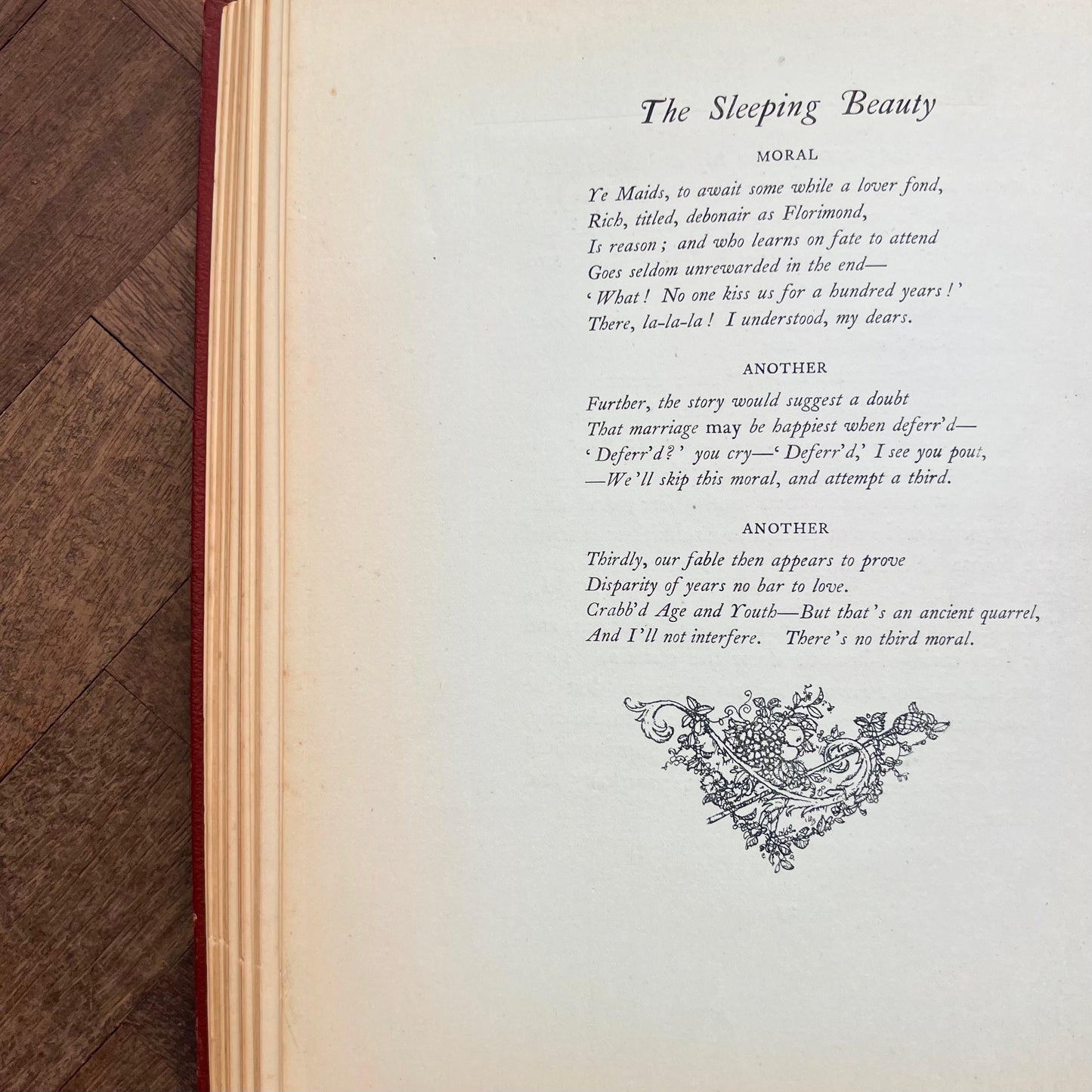 The Sleeping Beauty

MORAL

Ye Maids, to await some while a lover fond,
Rich, titled, debonair as Florimond,
Is reason; and who learns on fate to attend
Goes seldom unrewarded in the end—
'What! No one kiss us for a hundred years!'
There, la-la-la! I understood, my dears.

ANOTHER

Further, the story would suggest a doubt
That marriage may be happiest when deferr'd—
'Deferr'd?' you cry—'Deferr'd,' I see you pout,
—We'll skip this moral, and attempt a third.

ANOTHER

Thirdly, our fable then appears to prove
Disparity of years no bar to love.
Crabb'd Age and Youth—But that's an ancient quarrel,
And I'll not interfere. There's no third moral.